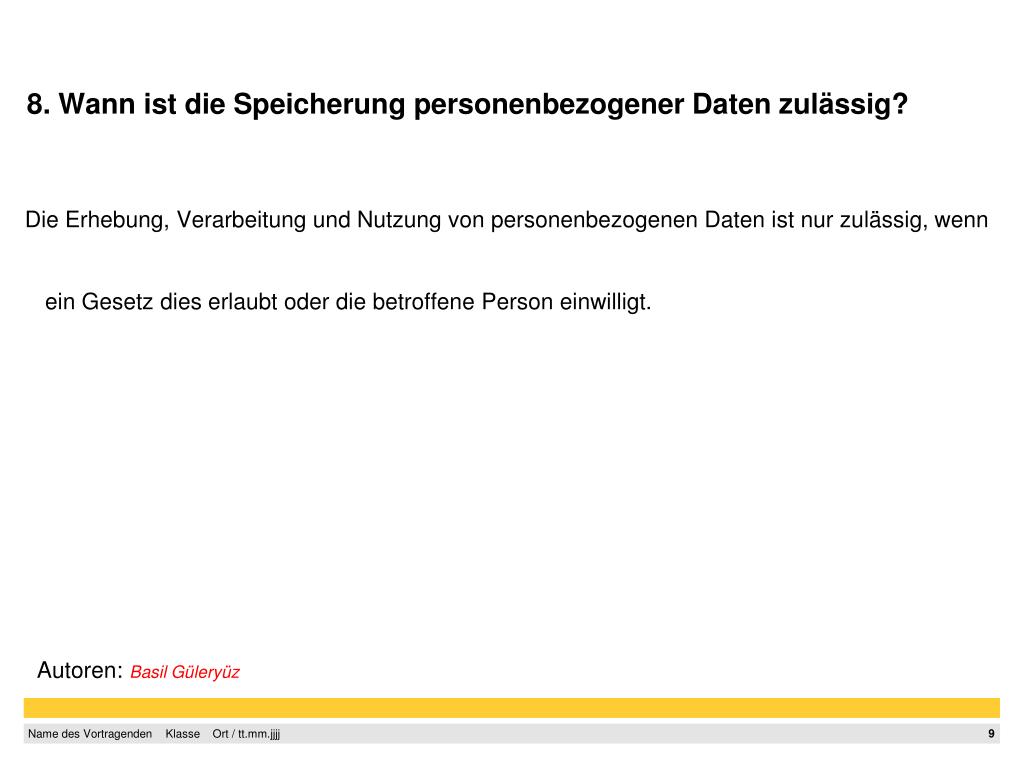 8. Wann ist die Speicherung personenbezogener Daten zulässig?

Die Erhebung, Verarbeitung und Nutzung von personenbezogenen Daten ist nur zulässig, wenn

ein Gesetz dies erlaubt oder die betroffene Person einwilligt.

Autoren: Basil Güleryüz

Name des Vortragenden Klasse Ort / tt.mm.jjjj

9